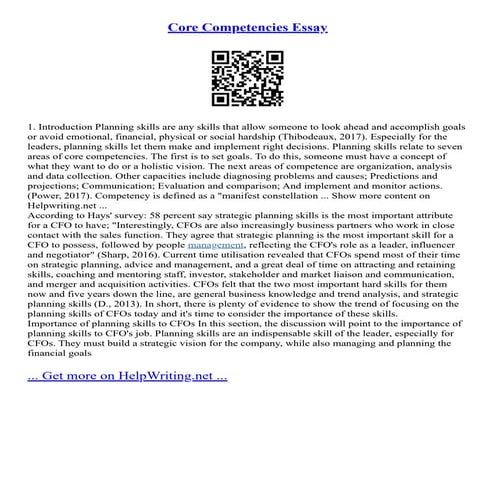 Core Competencies Essay

1. Introduction Planning skills are any skills that allow someone to look ahead and accomplish goals or avoid emotional, financial, physical or social hardship (Thibodeaux, 2017). Especially for the leaders, planning skills let them make and implement right decisions. Planning skills relate to seven areas of core competencies. The first is to set goals. To do this, someone must have a concept of what they want to do or a holistic vision. The next areas of competence are organization, analysis and data collection. Other capacities include diagnosing problems and causes; Predictions and projections; Communication; Evaluation and comparison; And implement and monitor actions. (Power, 2017). Competency is defined as a "manifest constellation ... Show more content on Helpwriting.net ...
According to Hays' survey: 58 percent say strategic planning skills is the most important attribute for a CFO to have; "Interestingly, CFOs are also increasingly business partners who work in close contact with the sales function. They agree that strategic planning is the most important skill for a CFO to possess, followed by people management, reflecting the CFO's role as a leader, influencer and negotiator" (Sharp, 2016). Current time utilisation revealed that CFOs spend most of their time on strategic planning, advice and management, and a great deal of time on attracting and retaining skills, coaching and mentoring staff, investor, stakeholder and market liaison and communication, and merger and acquisition activities. CFOs felt that the two most important hard skills for them now and five years down the line, are general business knowledge and trend analysis, and strategic planning skills (D., 2013). In short, there is plenty of evidence to show the trend of focusing on the planning skills of CFOs today and it's time to consider the importance of these skills.
Importance of planning skills to CFOs In this section, the discussion will point to the importance of planning skills to CFO's job. Planning skills are an indispensable skill of the leader, especially for CFOs. They must build a strategic vision for the company, while also managing and planning the financial goals

... Get more on HelpWriting.net ...